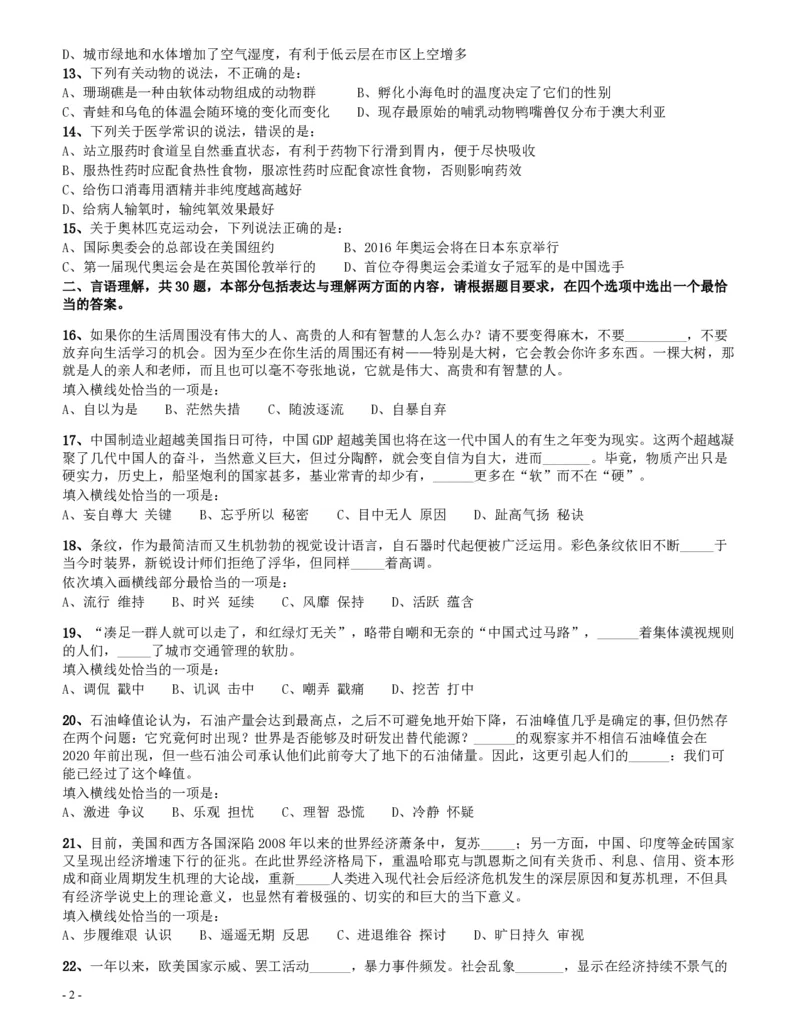 D、城市绿地和水体增加了空气湿度，有利于低云层在市区上空增多
13、下列有关动物的说法，不正确的是：
A、珊瑚礁是一种由软体动物组成的动物群　　B、孵化小海龟时的温度决定了它们的性别
C、青蛙和乌龟的体温会随环境的变化而变化　　D、现存最原始的哺乳动物鸭嘴兽仅分布于澳大利亚
14、下列关于医学常识的说法，错误的是：
A、站立服药时食道呈自然垂直状态，有利于药物下行滑到胃内，便于尽快吸收
B、服热性药时应配食热性食物，服凉性药时应配食凉性食物，否则影响药效
C、给伤口消毒用酒精并非纯度越高越好
D、给病人输氧时，输纯氧效果最好
15、关于奥林匹克运动会，下列说法正确的是：
A、国际奥委会的总部设在美国纽约　　B、2016 年奥运会将在日本东京举行
C、第一届现代奥运会是在英国伦敦举行的　　D、首位夺得奥运会柔道女子冠军的是中国选手
二、言语理解，共 30 题，本部分包括表达与理解两方面的内容，请根据题目要求，在四个选项中选出一个最恰当的答案。

16、如果你的生活周围没有伟大的人、高贵的人和有智慧的人怎么办？请不要变得麻木，不要________，不要放弃向生活学习的机会。因为至少在你生活的周围还有树——特别是大树，它会教会你许多东西。一棵大树，那就是人的亲人和老师，而且也可以毫不夸张地说，它就是伟大、高贵和有智慧的人。
填入横线处恰当的一项是：
A、自以为是　　B、茫然失措　　C、随波逐流　　D、自暴自弃

17、中国制造业超越美国指日可待，中国 GDP 超越美国也将在这一代中国人的有生之年变为现实。这两个超越凝聚了几代中国人的奋斗，当然意义巨大，但过分陶醉，就会变自信为自大，进而______。毕竟，物质产出只是硬实力，历史上，船坚炮利的国家甚多，基业常青的却少有，______更多在“软”而不在“硬”。
填入横线处恰当的一项是：
A、妄自尊大 关键　　B、忘乎所以 秘密　　C、目中无人 原因　　D、趾高气扬 秘诀

18、条纹，作为最简洁而又生机勃勃的视觉设计语言，自石器时代起便被广泛运用。彩色条纹依旧不断_____于当今时装界，新锐设计师们拒绝了浮华，但同样_____着高调。
依次填入画横线部分最恰当的一项是：
A、流行 维持　　B、时兴 延续　　C、风靡 保持　　D、活跃 蕴含

19、“凑足一群人就可以走了，和红绿灯无关”，略带自嘲和无奈的“中国式过马路”，______着集体漠视规则的人们，______了城市交通管理的软肋。
填入横线处恰当的一项是：
A、调侃 戳中　　B、讥讽 击中　　C、嘲弄 戳痛　　D、挖苦 打中

20、石油峰值论认为，石油产量会达到最高点，之后不可避免地开始下降，石油峰值几乎是确定的事，但仍然存在两个问题：它究竟何时出现？世界是否能够及时研发出替代能源？______的观察家并不相信石油峰值会在 2020 年前出现，但一些石油公司承认他们此前夸大了地下的石油储量。因此，这更引起人们的______：我们可能已经过了这个峰值。
填入横线处恰当的一项是：
A、激进 争议　　B、乐观 担忧　　C、理智 恐慌　　D、冷静 怀疑

21、目前，美国和西方各国深陷 2008 年以来的世界经济萧条中，复苏_____；另一方面，中国、印度等金砖国家又呈现出经济增速下行的征兆。在此世界经济格局下，重温哈耶克与凯恩斯之间有关货币、利息、信用、资本形成和商业周期发生机理的大论战，重新_____人类进入现代社会后经济危机发生的深层原因和复苏机理，不但具有经济学说史上的理论意义，也显然有着极强的、切实的和巨大的当下意义。
填入横线处恰当的一项是：
A、步履维艰 认识　　B、遥遥无期 反思　　C、进退维谷 探讨　　D、旷日持久 审视

22、一年以来，欧美国家示威、罢工活动______，暴力事件频发。社会乱象_______，显示在经济持续不景气的

- 2 -